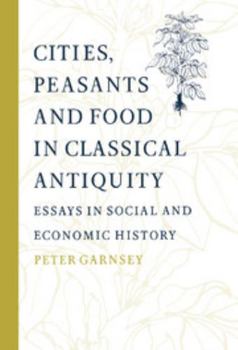 CITIES, PEASANTS AND FOOD IN CLASSICAL ANTIQUITY

ESSAYS IN SOCIAL AND ECONOMIC HISTORY

PETER GARNSEY